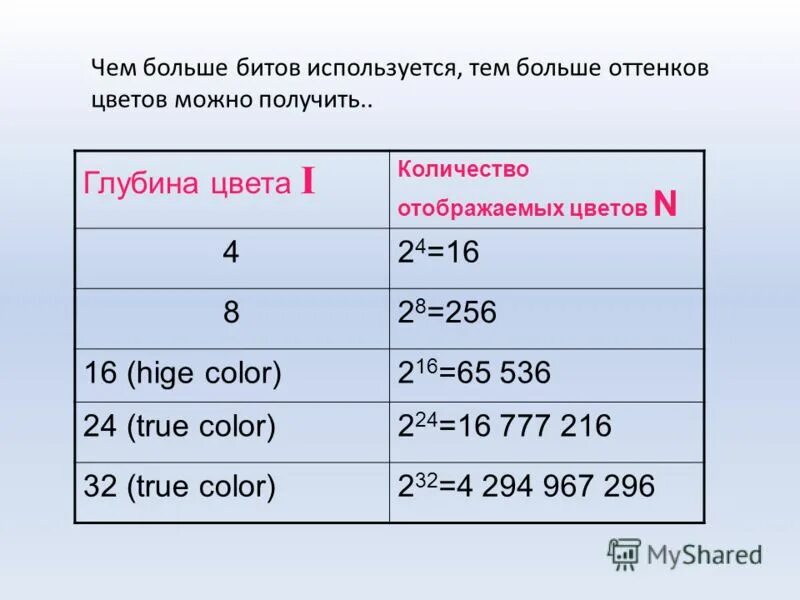 Чем больше битов используется, тем больше оттенков цветов можно получить..

| Глубина цвета I | Количество отображаемых цветов N |
|---|---|
| 4 | $2^4=16$ |
| 8 | $2^8=256$ |
| 16 (hige color) | $2^{16}=65\ 536$ |
| 24 (true color) | $2^{24}=16\ 777\ 216$ |
| 32 (true color) | $2^{32}=4\ 294\ 967\ 296$ |

MyShared